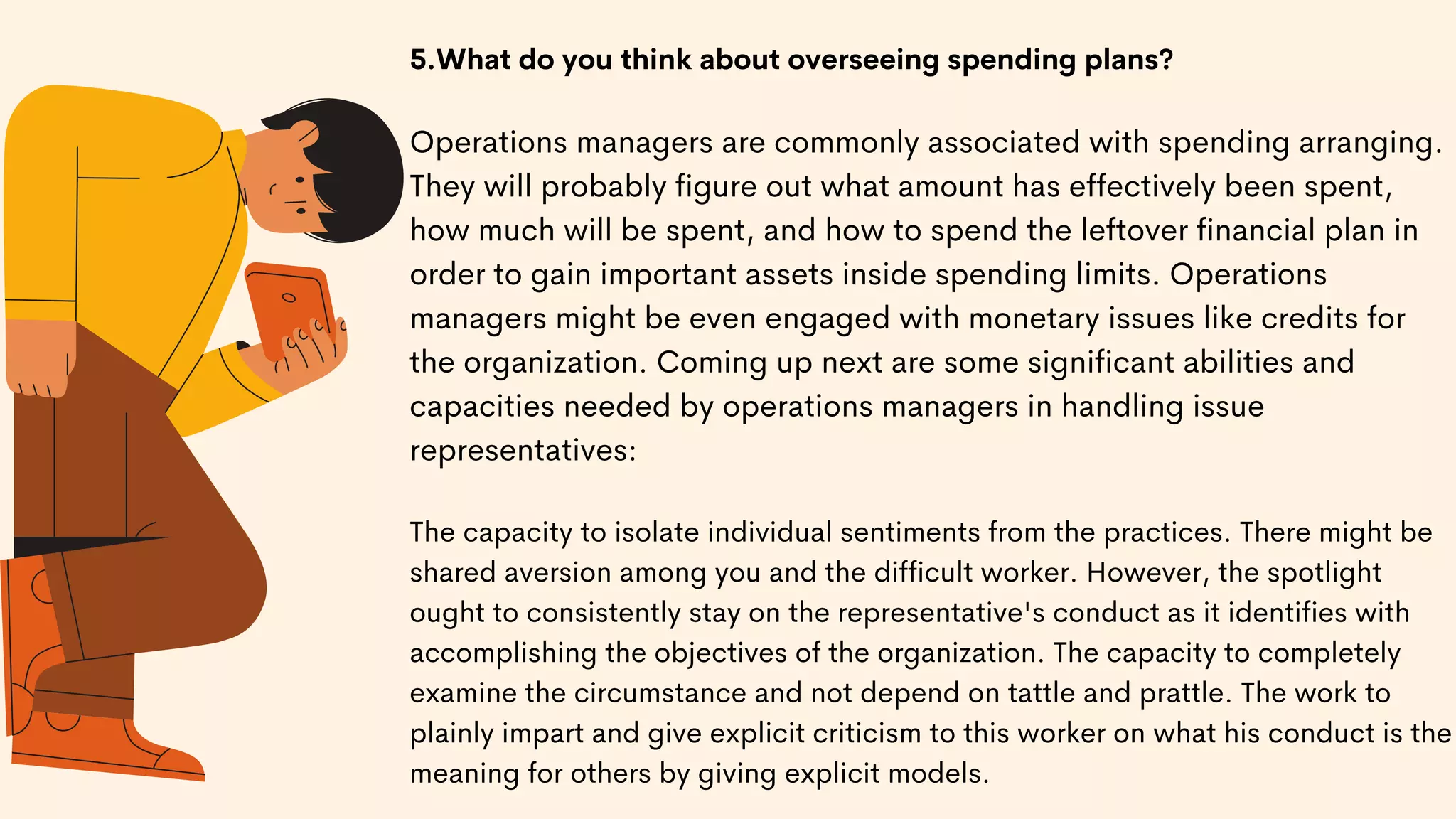 5.What do you think about overseeing spending plans?

Operations managers are commonly associated with spending arranging. They will probably figure out what amount has effectively been spent, how much will be spent, and how to spend the leftover financial plan in order to gain important assets inside spending limits. Operations managers might be even engaged with monetary issues like credits for the organization. Coming up next are some significant abilities and capacities needed by operations managers in handling issue representatives:

The capacity to isolate individual sentiments from the practices. There might be shared aversion among you and the difficult worker. However, the spotlight ought to consistently stay on the representative's conduct as it identifies with accomplishing the objectives of the organization. The capacity to completely examine the circumstance and not depend on tattle and prattle. The work to plainly impart and give explicit criticism to this worker on what his conduct is the meaning for others by giving explicit models.